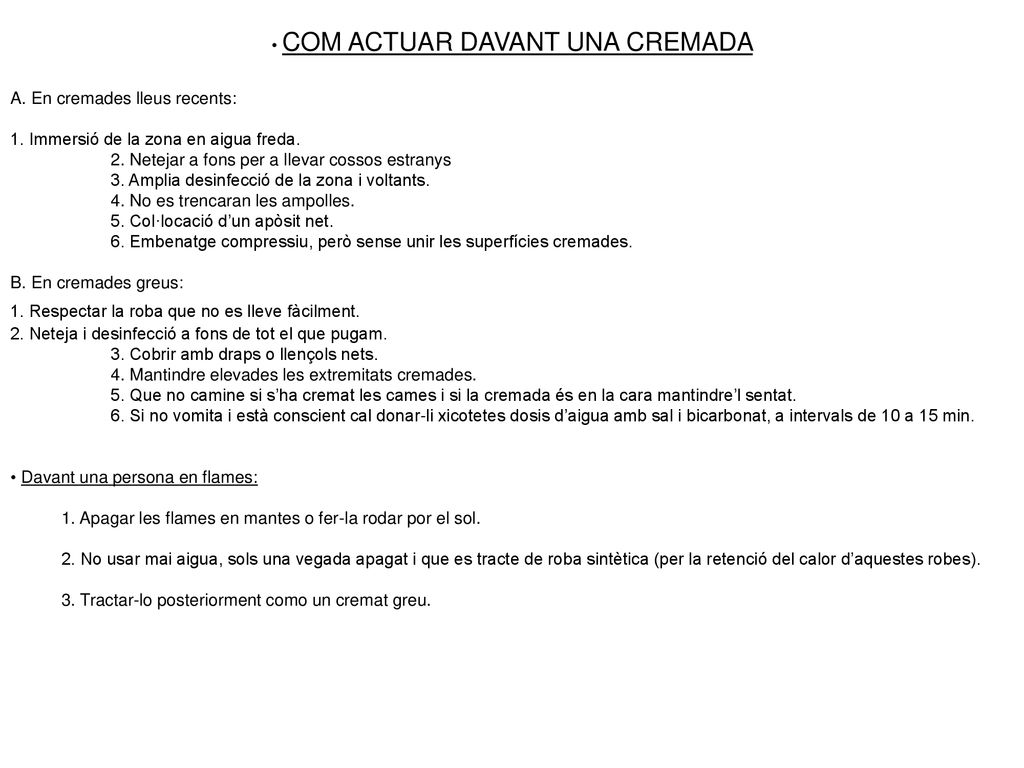 • COM ACTUAR DAVANT UNA CREMADA

A. En cremades lleus recents:

1. Immersió de la zona en aigua freda.
2. Netejar a fons per a llevar cossos estranys
3. Amplia desinfecció de la zona i voltants.
4. No es trencaran les ampolles.
5. Col·locació d'un apòsit net.
6. Embenatge compressiu, però sense unir les superfícies cremades.

B. En cremades greus:

1. Respectar la roba que no es lleve fàcilment.
2. Neteja i desinfecció a fons de tot el que pugam.
3. Cobrir amb draps o llençols nets.
4. Mantindre elevades les extremitats cremades.
5. Que no camine si s'ha cremat les cames i si la cremada és en la cara mantindre'l sentat.
6. Si no vomita i està conscient cal donar-li xicotetes dosis d'aigua amb sal i bicarbonat, a intervals de 10 a 15 min.

• Davant una persona en flames:

1. Apagar les flames en mantes o fer-la rodar por el sol.

2. No usar mai aigua, sols una vegada apagat i que es tracte de roba sintètica (per la retenció del calor d'aquestes robes).

3. Tractar-lo posteriorment como un cremat greu.